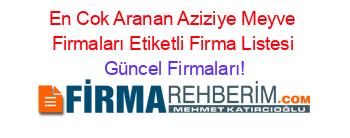 En Cok Aranan Aziziye Meyve Firmaları Etiketli Firma Listesi
Güncel Firmaları!

FİRMAREHBERİM.COM
MEHMET KATIRCIOĞLU